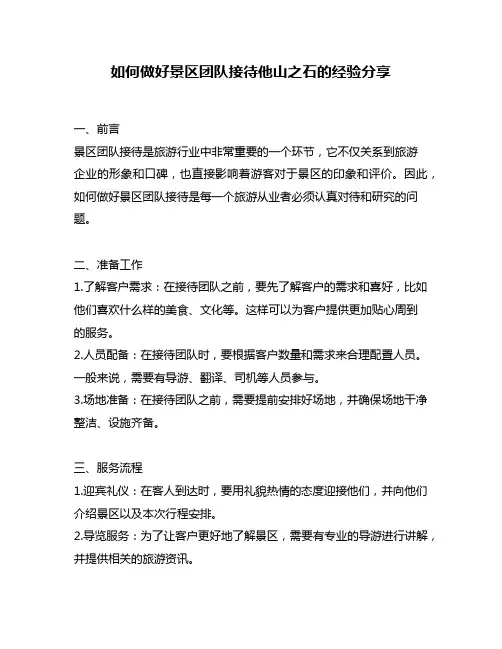 如何做好景区团队接待他山之石的经验分享

一、前言
景区团队接待是旅游行业中非常重要的一个环节，它不仅关系到旅游企业的形象和口碑，也直接影响着游客对于景区的印象和评价。因此，如何做好景区团队接待是每一个旅游从业者必须认真对待和研究的问题。

二、准备工作
1.了解客户需求：在接待团队之前，要先了解客户的需求和喜好，比如他们喜欢什么样的美食、文化等。这样可以为客户提供更加贴心周到的服务。
2.人员配备：在接待团队时，要根据客户数量和需求来合理配置人员。一般来说，需要有导游、翻译、司机等人员参与。
3.场地准备：在接待团队之前，需要提前安排好场地，并确保场地干净整洁、设施齐备。

三、服务流程
1.迎宾礼仪：在客人到达时，要用礼貌热情的态度迎接他们，并向他们介绍景区以及本次行程安排。
2.导览服务：为了让客户更好地了解景区，需要有专业的导游进行讲解，并提供相关的旅游资讯。